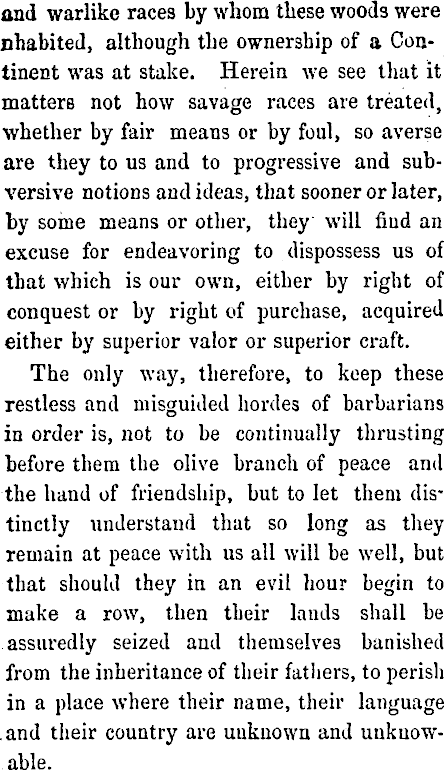 and warlike races by whom these woods were nhabited, although the ownership of a Continent was at stake. Herein we see that it matters not how savage races are treated, whether by fair means or by foul, so averse are they to us and to progressive and subversive notions and ideas, that sooner or later, by some means or other, they will find an excuse for endeavoring to dispossess us of that which is our own, either by right of conquest or by right of purchase, acquired either by superior valor or superior craft.

The only way, therefore, to keep these restless and misguided hordes of barbarians in order is, not to be continually thrusting before them the olive branch of peace and the hand of friendship, but to let them distinctly understand that so long as they remain at peace with us all will be well, but that should they in an evil hour begin to make a row, then their lands shall be assuredly seized and themselves banished from the inheritance of their fathers, to perish in a place where their name, their language and their country are unknown and unknowable.